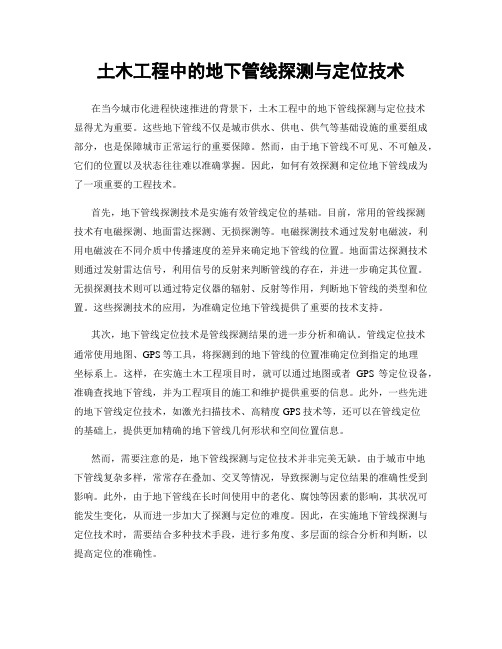 土木工程中的地下管线探测与定位技术

在当今城市化进程快速推进的背景下，土木工程中的地下管线探测与定位技术显得尤为重要。这些地下管线不仅是城市供水、供电、供气等基础设施的重要组成部分，也是保障城市正常运行的重要保障。然而，由于地下管线不可见、不可触及，它们的位置以及状态往往难以准确掌握。因此，如何有效探测和定位地下管线成为了一项重要的工程技术。

首先，地下管线探测技术是实施有效管线定位的基础。目前，常用的管线探测技术有电磁探测、地面雷达探测、无损探测等。电磁探测技术通过发射电磁波，利用电磁波在不同介质中传播速度的差异来确定地下管线的位置。地面雷达探测技术则通过发射雷达信号，利用信号的反射来判断管线的存在，并进一步确定其位置。无损探测技术则可以通过特定仪器的辐射、反射等作用，判断地下管线的类型和位置。这些探测技术的应用，为准确定位地下管线提供了重要的技术支持。

其次，地下管线定位技术是管线探测结果的进一步分析和确认。管线定位技术通常使用地图、GPS等工具，将探测到的地下管线的位置准确定位到指定的地理坐标系上。这样，在实施土木工程项目时，就可以通过地图或者 GPS 等定位设备，准确查找地下管线，并为工程项目的施工和维护提供重要的信息。此外，一些先进的地下管线定位技术，如激光扫描技术、高精度 GPS 技术等，还可以在管线定位的基础上，提供更加精确的地下管线几何形状和空间位置信息。

然而，需要注意的是，地下管线探测与定位技术并非完美无缺。由于城市中地下管线复杂多样，常常存在叠加、交叉等情况，导致探测与定位结果的准确性受到影响。此外，由于地下管线在长时间使用中的老化、腐蚀等因素的影响，其状况可能发生变化，从而进一步加大了探测与定位的难度。因此，在实施地下管线探测与定位技术时，需要结合多种技术手段，进行多角度、多层面的综合分析和判断，以提高定位的准确性。